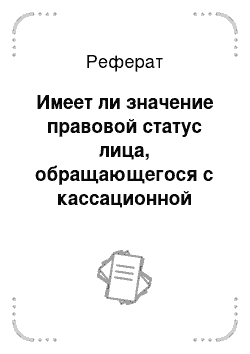 Реферат

Имеет ли значение правовой статус лица, обращающегося с кассационной